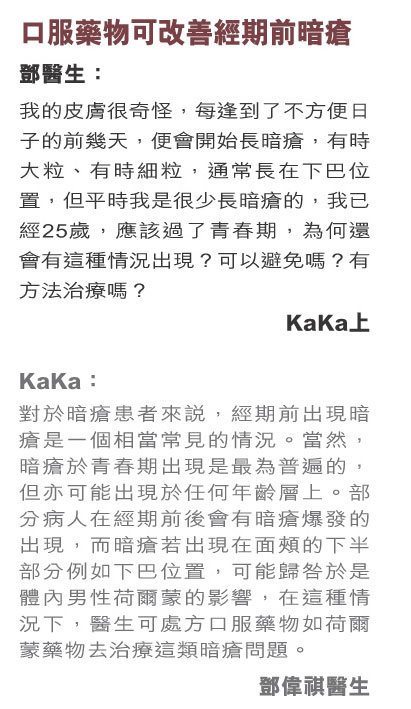 口服藥物可改善經期前暗瘡

鄧醫生：

我的皮膚很奇怪，每逢到了不方便日子的前幾天，便會開始長暗瘡，有時大粒、有時細粒，通常長在下巴位置，但平時我是很少長暗瘡的，我已經25歲，應該過了青春期，為何還會有這種情況出現？可以避免嗎？有方法治療嗎？

KaKa上

KaKa：

對於暗瘡患者來說，經期前出現暗瘡是一個相當常見的情況。當然，暗瘡於青春期出現是最為普遍的，但亦可能出現於任何年齡層上。部分病人在經期前後會有暗瘡爆發的出現，而暗瘡若出現在面頰的下半部分例如下巴位置，可能歸咎於是體內男性荷爾蒙的影響，在這種情況下，醫生可處方口服藥物如荷爾蒙藥物去治療這類暗瘡問題。

鄧偉祺醫生